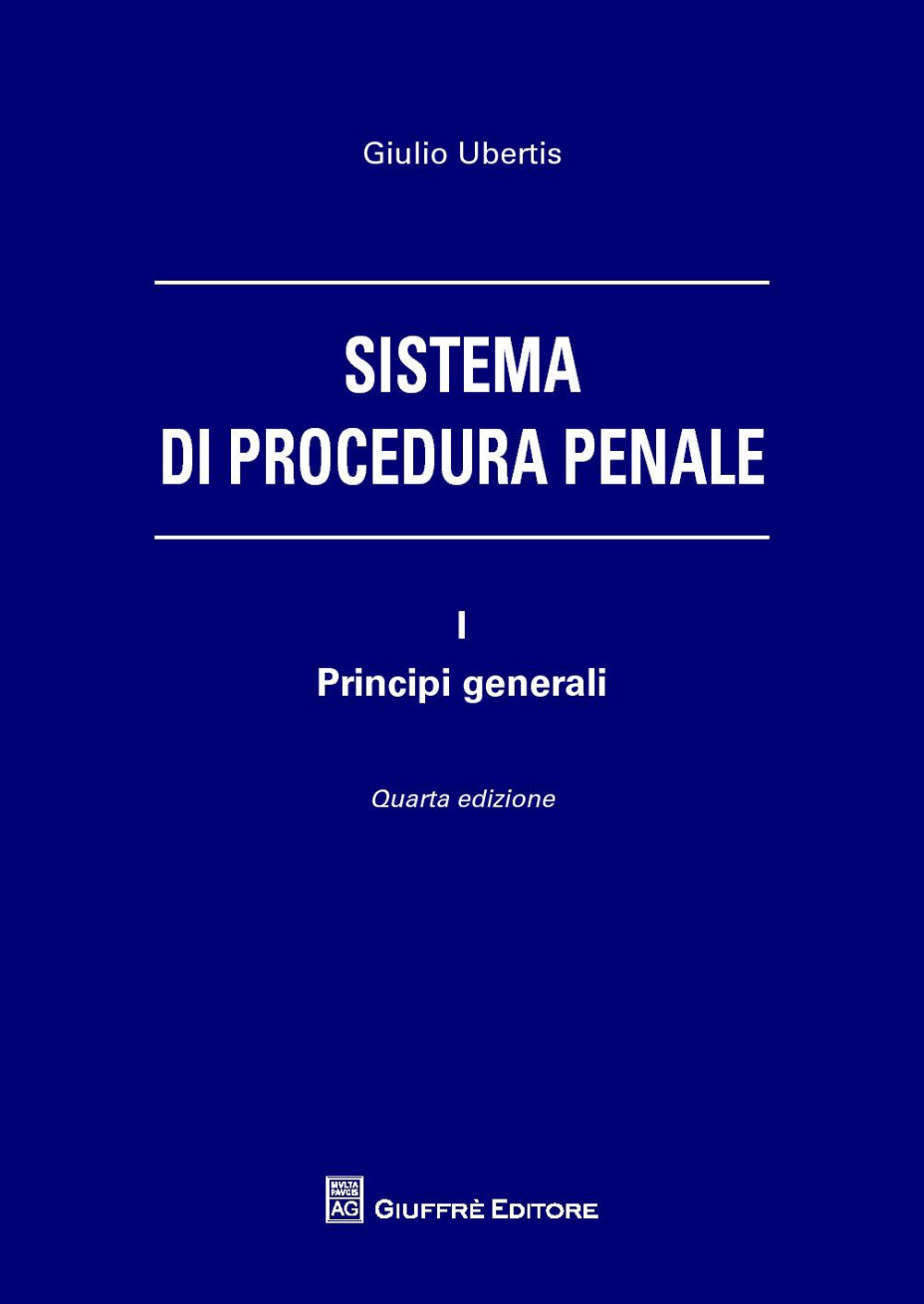 Giulio Ubertis

SISTEMA
DI PROCEDURA PENALE

I
Principi generali

Quarta edizione

MVLTA PAVCIS AG

GIUFFRÈ EDITORE